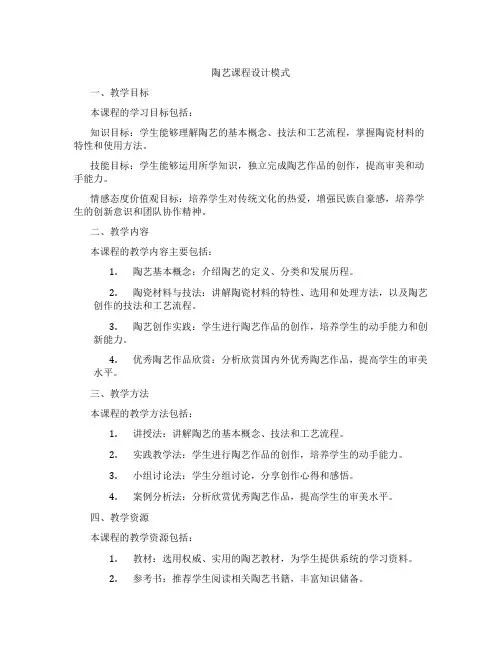 陶艺课程设计模式

一、教学目标

本课程的学习目标包括：

知识目标：学生能够理解陶艺的基本概念、技法和工艺流程，掌握陶瓷材料的特性和使用方法。

技能目标：学生能够运用所学知识，独立完成陶艺作品的创作，提高审美和动手能力。

情感态度价值观目标：培养学生对传统文化的热爱，增强民族自豪感，培养学生的创新意识和团队协作精神。

二、教学内容

本课程的教学内容主要包括：

1. 陶艺基本概念：介绍陶艺的定义、分类和发展历程。

2. 陶瓷材料与技法：讲解陶瓷材料的特性、选用和处理方法，以及陶艺创作的技法和工艺流程。

3. 陶艺创作实践：学生进行陶艺作品的创作，培养学生的动手能力和创新能力。

4. 优秀陶艺作品欣赏：分析欣赏国内外优秀陶艺作品，提高学生的审美水平。

三、教学方法

本课程的教学方法包括：

1. 讲授法：讲解陶艺的基本概念、技法和工艺流程。

2. 实践教学法：学生进行陶艺作品的创作，培养学生的动手能力。

3. 小组讨论法：学生分组讨论，分享创作心得和感悟。

4. 案例分析法：分析欣赏优秀陶艺作品，提高学生的审美水平。

四、教学资源

本课程的教学资源包括：

1. 教材：选用权威、实用的陶艺教材，为学生提供系统的学习资料。

2. 参考书：推荐学生阅读相关陶艺书籍，丰富知识储备。